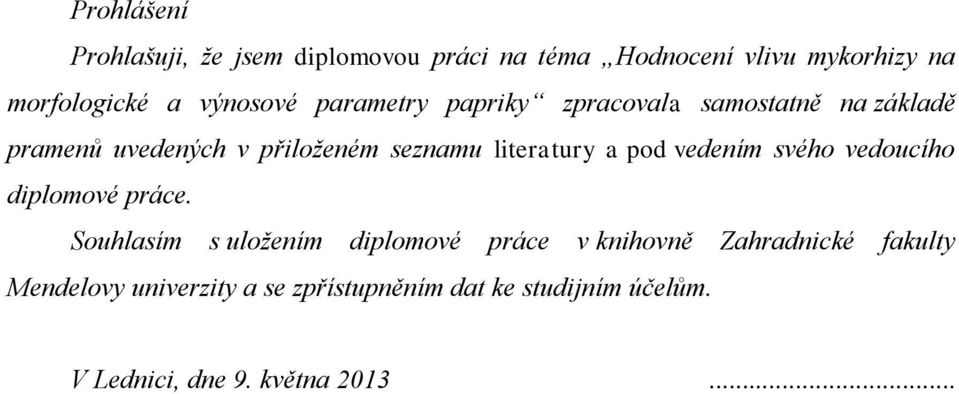 Prohlášení

Prohlašuji, že jsem diplomovou práci na téma „Hodnocení vlivu mykorhizy na morfologické a výnosové parametry papriky“ zpracovala samostatně na základě pramenů uvedených v přiloženém seznamu literatury a pod vedením svého vedoucího diplomové práce.

Souhlasím s uložením diplomové práce v knihovně Zahradnické fakulty Mendelovy univerzity a se zpřístupněním dat ke studijním účelům.

V Lednici, dne 9. května 2013 ....................................